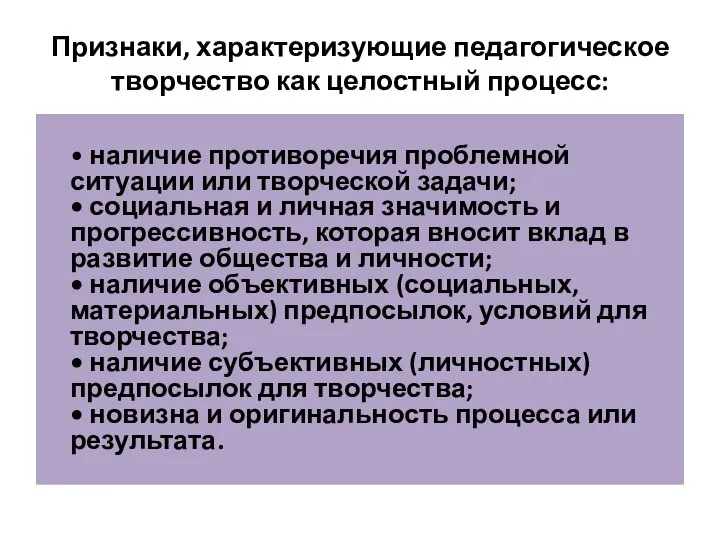 Признаки, характеризующие педагогическое творчество как целостный процесс:

• наличие противоречия проблемной ситуации или творческой задачи;
• социальная и личная значимость и прогрессивность, которая вносит вклад в развитие общества и личности;
• наличие объективных (социальных, материальных) предпосылок, условий для творчества;
• наличие субъективных (личностных) предпосылок для творчества;
• новизна и оригинальность процесса или результата.